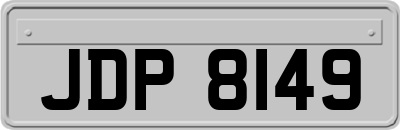 JDP 8149